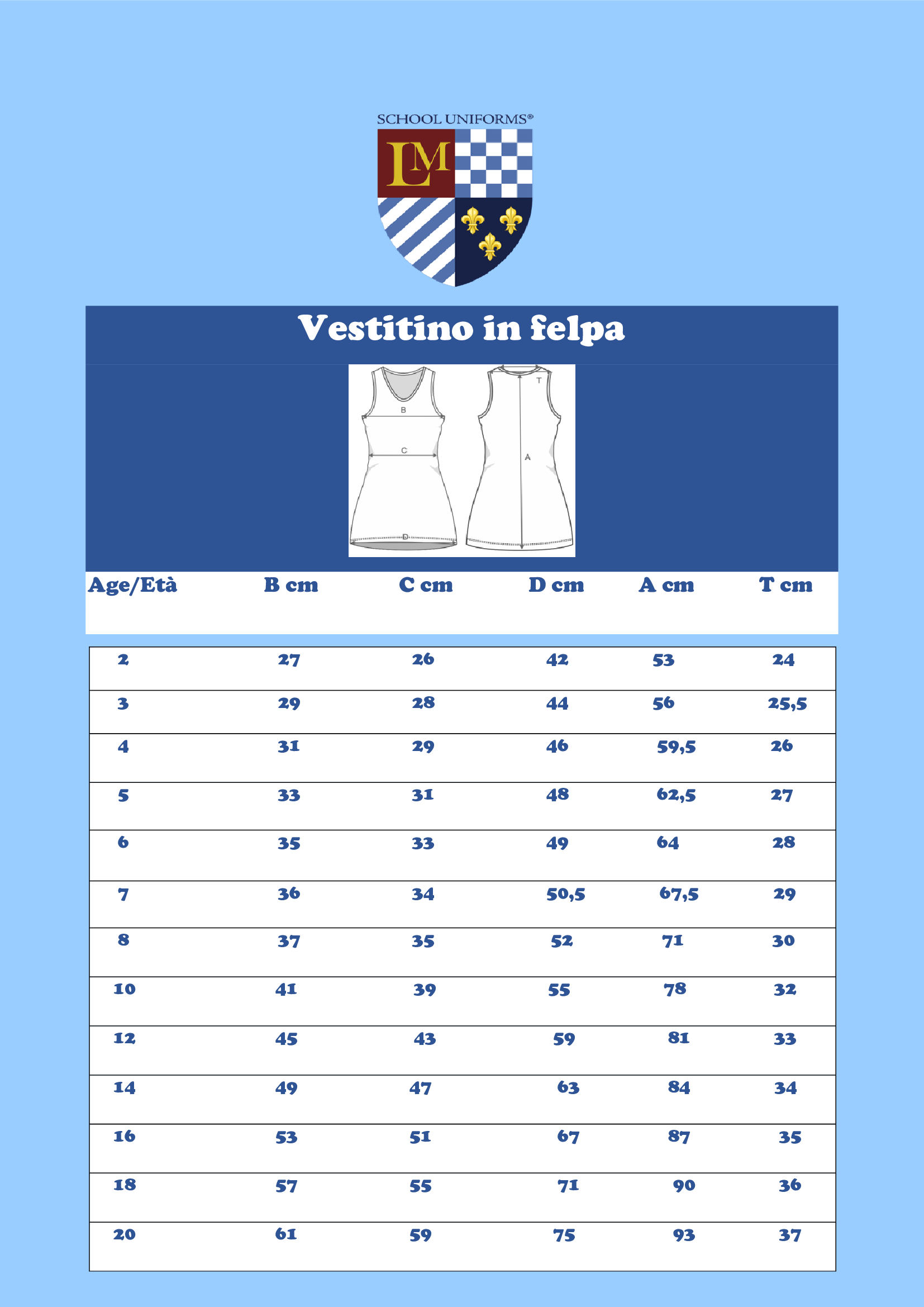 SCHOOL UNIFORMS®

LM

Vestitino in felpa

B
C
D
T
A

| Age/Età | B cm | C cm | D cm | A cm | T cm |
|---|---|---|---|---|---|
| 2 | 27 | 26 | 42 | 53 | 24 |
| 3 | 29 | 28 | 44 | 56 | 25,5 |
| 4 | 31 | 29 | 46 | 59,5 | 26 |
| 5 | 33 | 31 | 48 | 62,5 | 27 |
| 6 | 35 | 33 | 49 | 64 | 28 |
| 7 | 36 | 34 | 50,5 | 67,5 | 29 |
| 8 | 37 | 35 | 52 | 71 | 30 |
| 10 | 41 | 39 | 55 | 78 | 32 |
| 12 | 45 | 43 | 59 | 81 | 33 |
| 14 | 49 | 47 | 63 | 84 | 34 |
| 16 | 53 | 51 | 67 | 87 | 35 |
| 18 | 57 | 55 | 71 | 90 | 36 |
| 20 | 61 | 59 | 75 | 93 | 37 |